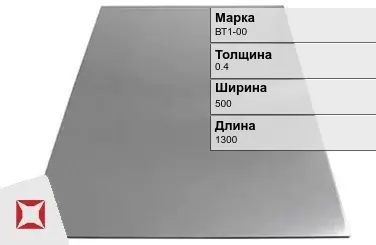 Марка
ВТ1-00

Толщина
0.4

Ширина
500

Длина
1300